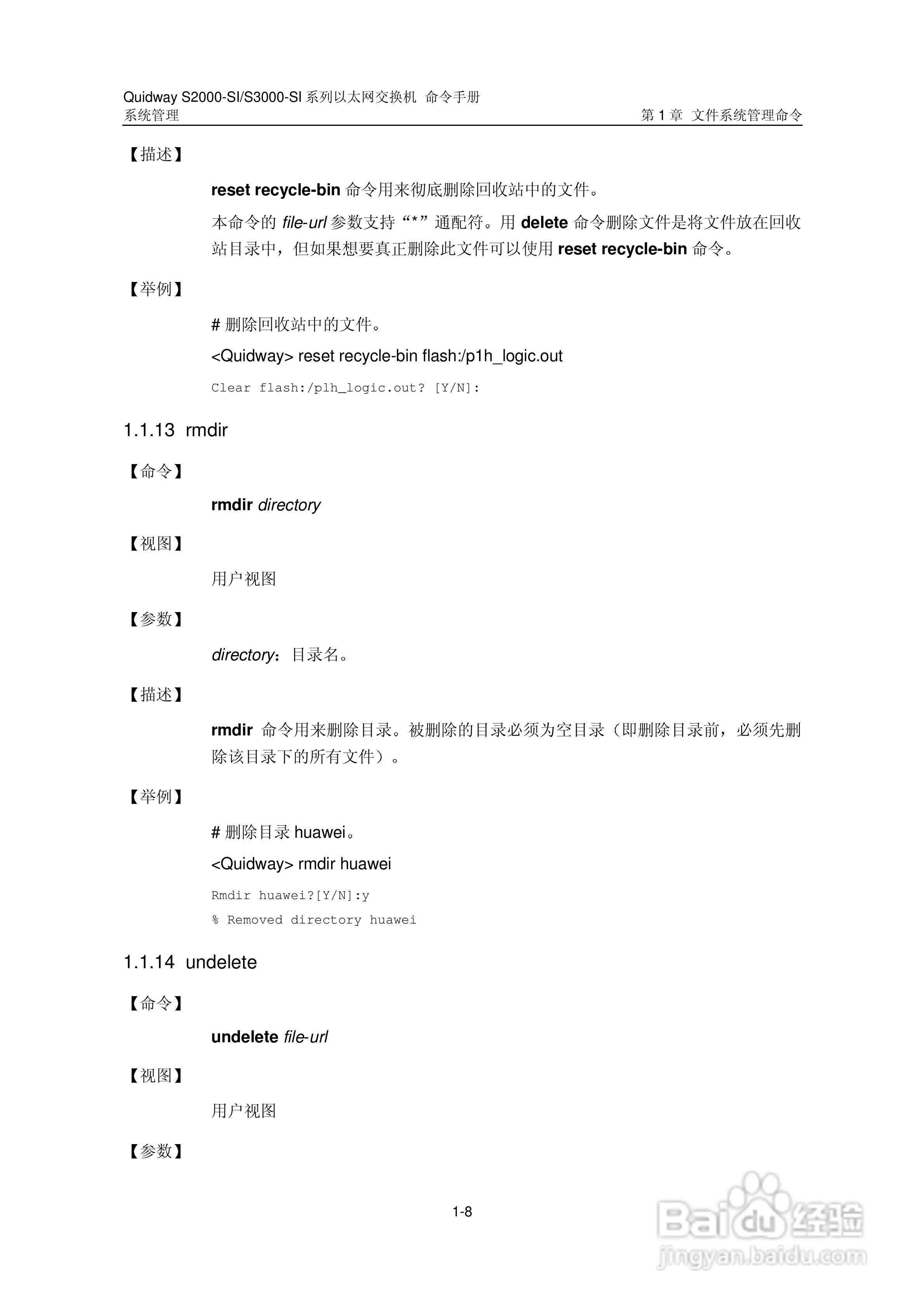 Quidway S2000-SI/S3000-SI 系列以太网交换机 命令手册
系统管理
第 1 章 文件系统管理命令

【描述】

reset recycle-bin 命令用来彻底删除回收站中的文件。

本命令的 file-url 参数支持“*”通配符。用 delete 命令删除文件是将文件放在回收站目录中，但如果想要真正删除此文件可以使用 reset recycle-bin 命令。

【举例】

# 删除回收站中的文件。

<Quidway> reset recycle-bin flash:/p1h_logic.out

Clear flash:/plh_logic.out? [Y/N]:

1.1.13 rmdir

【命令】

rmdir directory

【视图】

用户视图

【参数】

directory：目录名。

【描述】

rmdir 命令用来删除目录。被删除的目录必须为空目录（即删除目录前，必须先删除该目录下的所有文件）。

【举例】

# 删除目录 huawei。

<Quidway> rmdir huawei

Rmdir huawei?[Y/N]:y

% Removed directory huawei

1.1.14 undelete

【命令】

undelete file-url

【视图】

用户视图

【参数】

1-8

Baidu 经验
jingyan.baidu.com